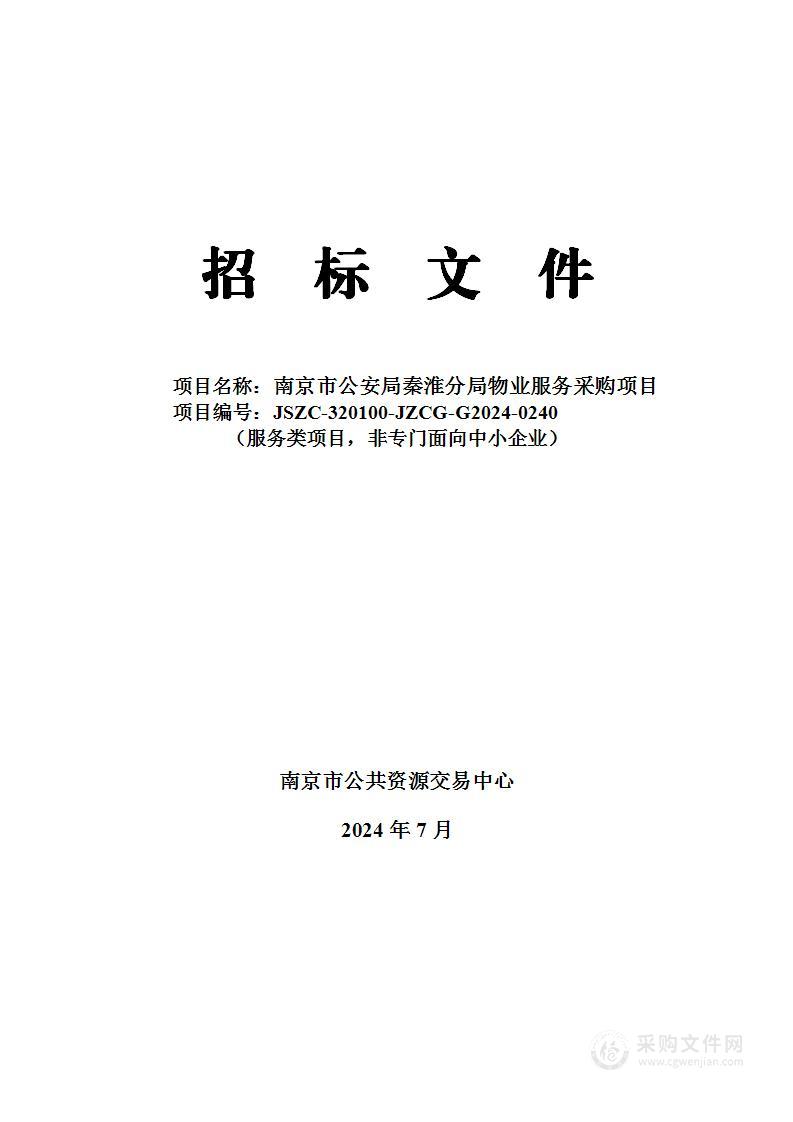 招　标　文　件

项目名称：南京市公安局秦淮分局物业服务采购项目
项目编号：JSZC-320100-JZCG-G2024-0240
（服务类项目，非专门面向中小企业）

南京市公共资源交易中心

2024 年 7 月

采购文件网
www.cgwenjian.com